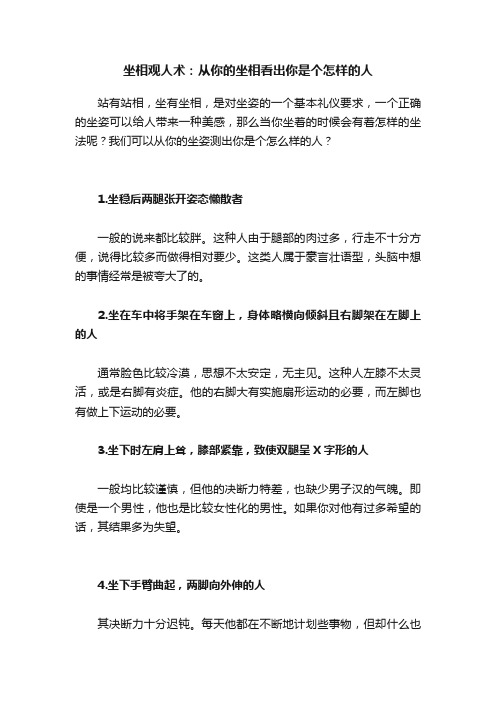 坐相观人术：从你的坐相看出你是个怎样的人

站有站相，坐有坐相，是对坐姿的一个基本礼仪要求，一个正确的坐姿可以给人带来一种美感，那么当你坐着的时候会有着怎样的坐法呢？我们可以从你的坐姿测出你是个怎么样的人？

1.坐稳后两腿张开姿态懒散者

一般的说来都比较胖。这种人由于腿部的肉过多，行走不十分方便，说得比较多而做得相对要少。这类人属于豪言壮语型，头脑中想的事情经常是被夸大了的。

2.坐在车中将手架在车窗上，身体略横向倾斜且右脚架在左脚上的人

通常脸色比较冷漠，思想不太安定，无主见。这种人左膝不太灵活，或是右脚有炎症。他的右脚大有实施扇形运动的必要，而左脚也有做上下运动的必要。

3.坐下时左肩上耸，膝部紧靠，致使双腿呈 X 字形的人

一般均比较谨慎，但他的决断力特差，也缺少男子汉的气魄。即使是一个男性，他也是比较女性化的男性。如果你对他有过多希望的话，其结果多为失望。

4.坐下手臂曲起，两脚向外伸的人

其决断力十分迟钝。每天他都在不断地计划些事物，但却什么也